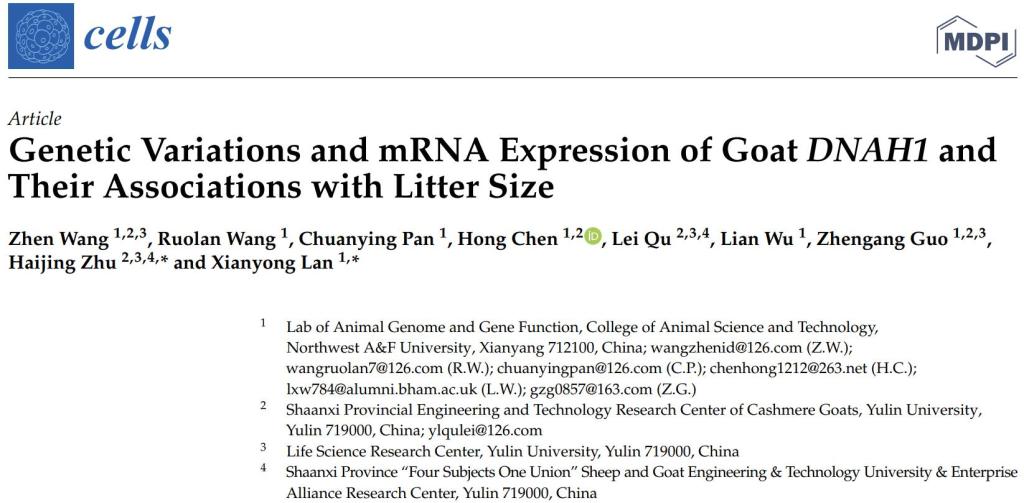 cells

MDPI

Article

Genetic Variations and mRNA Expression of Goat DNAH1 and Their Associations with Litter Size

Zhen Wang $^{1,2,3}$, Ruolan Wang $^{1}$, Chuanying Pan $^{1}$, Hong Chen $^{1,2}$, Lei Qu $^{2,3,4}$, Lian Wu $^{1}$, Zhengang Guo $^{1,2,3}$, Haijing Zhu $^{2,3,4,*}$ and Xianyong Lan $^{1,*}$

$^{1}$ Lab of Animal Genome and Gene Function, College of Animal Science and Technology, Northwest A&F University, Xianyang 712100, China; wangzhenid@126.com (Z.W.); wangruolan7@126.com (R.W.); chuanyingpan@126.com (C.P.); chenhong1212@263.net (H.C.); lxw784@alumni.bham.ac.uk (L.W.); gzg0857@163.com (Z.G.)

$^{2}$ Shaanxi Provincial Engineering and Technology Research Center of Cashmere Goats, Yulin University, Yulin 719000, China; ylqulei@126.com

$^{3}$ Life Science Research Center, Yulin University, Yulin 719000, China

$^{4}$ Shaanxi Province "Four Subjects One Union" Sheep and Goat Engineering & Technology University & Enterprise Alliance Research Center, Yulin 719000, China